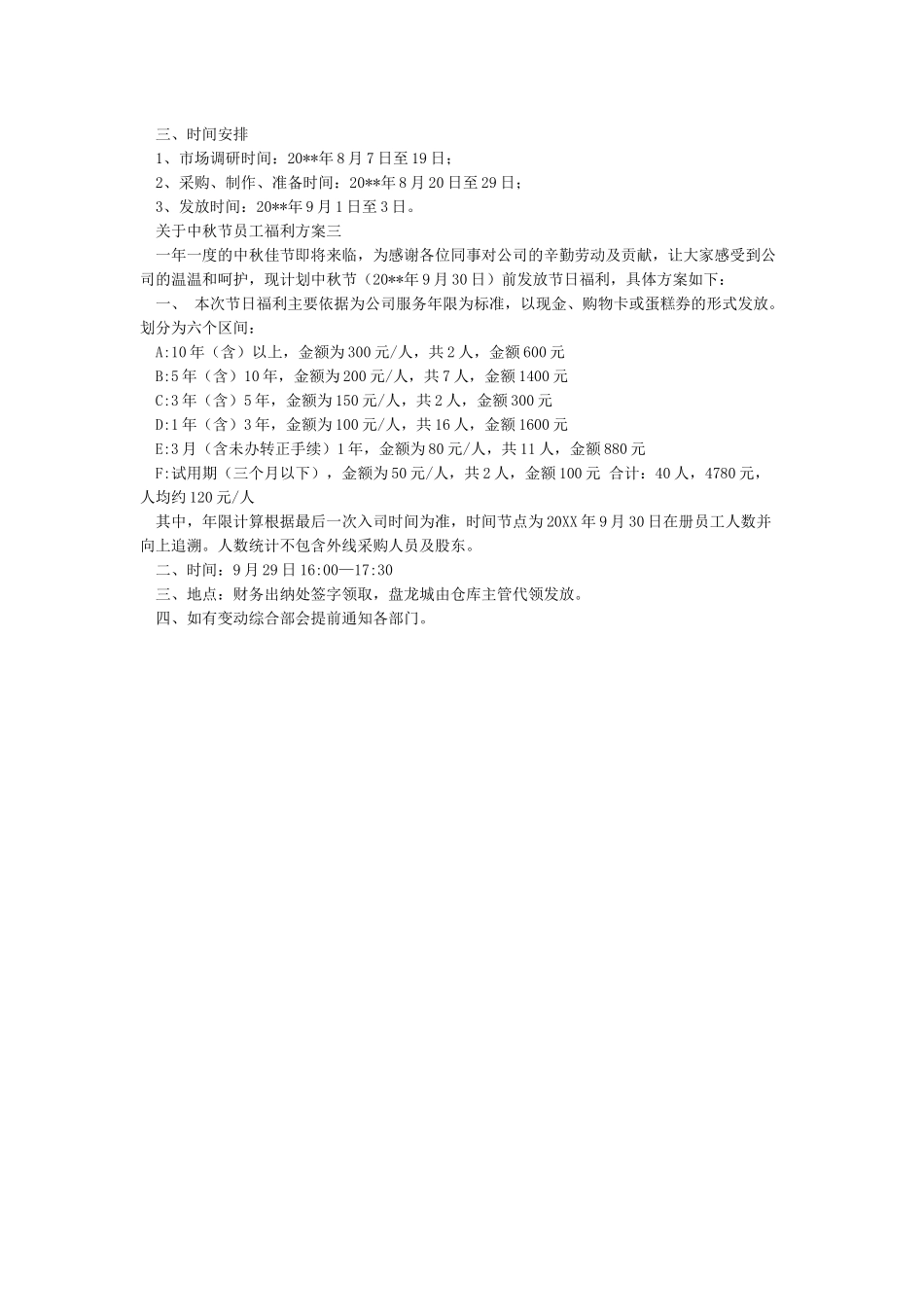 三、时间安排

1、市场调研时间：20**年8月7日至19日；

2、采购、制作、准备时间：20**年8月20日至29日；

3、发放时间：20**年9月1日至3日。

关于中秋节员工福利方案三

一年一度的中秋佳节即将来临，为感谢各位同事对公司的辛勤劳动及贡献，让大家感受到公司的温温和呵护，现计划中秋节（20**年9月30日）前发放节日福利，具体方案如下：

一、 本次节日福利主要依据为公司服务年限为标准，以现金、购物卡或蛋糕券的形式发放。划分为六个区间：

A:10年（含）以上，金额为300元/人，共2人，金额600元

B:5年（含）10年，金额为200元/人，共7人，金额1400元

C:3年（含）5年，金额为150元/人，共2人，金额300元

D:1年（含）3年，金额为100元/人，共16人，金额1600元

E:3月（含未办转正手续）1年，金额为80元/人，共11人，金额880元

F:试用期（三个月以下），金额为50元/人，共2人，金额100元 合计：40人，4780元，人均约120元/人

其中，年限计算根据最后一次入司时间为准，时间节点为20XX年9月30日在册员工人数并向上追溯。人数统计不包含外线采购人员及股东。

二、时间：9月29日16:00—17:30

三、地点：财务出纳处签字领取，盘龙城由仓库主管代领发放。

四、如有变动综合部会提前通知各部门。